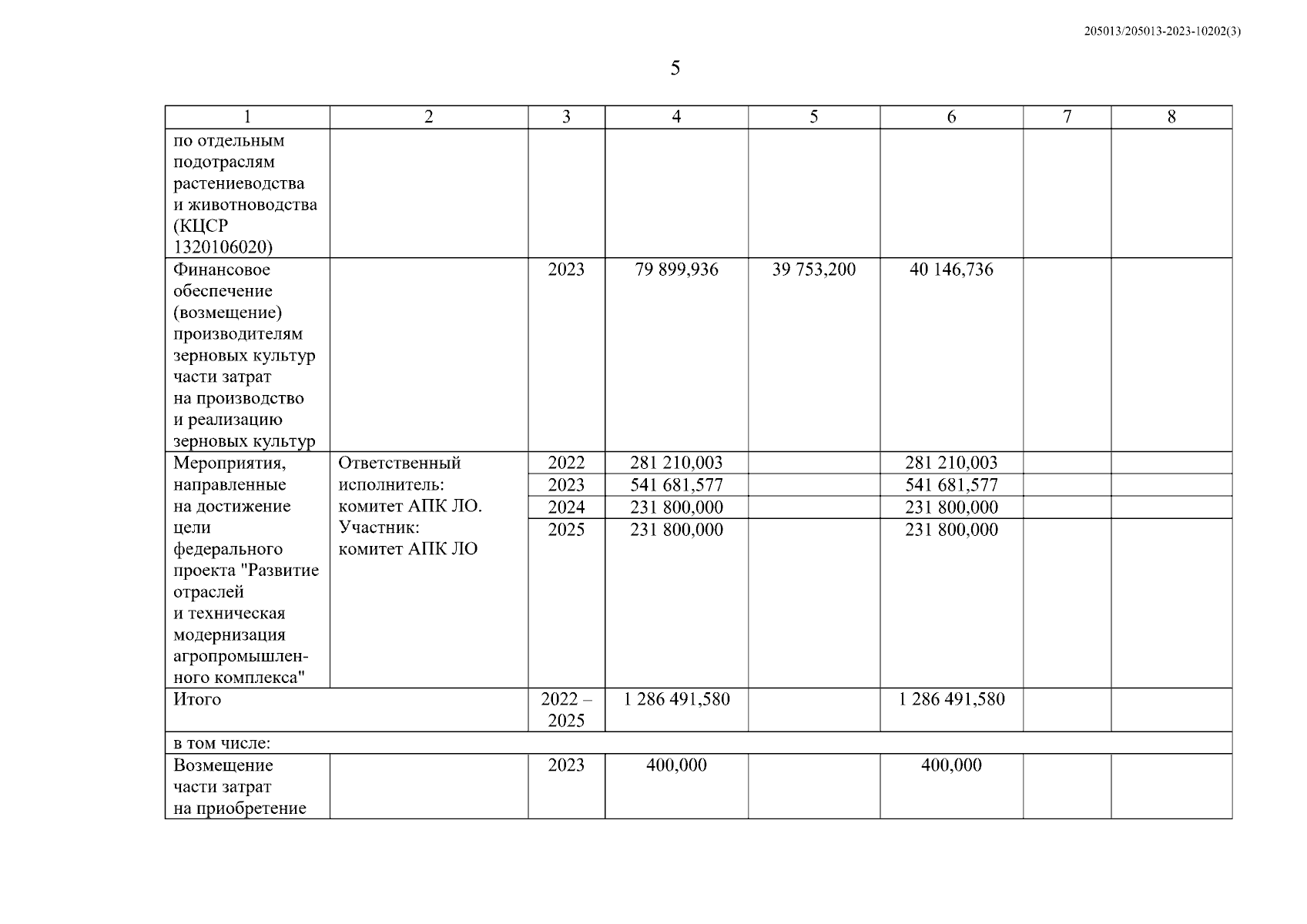 205013/205013-2023-10202(3)

5

| 1 | 2 | 3 | 4 | 5 | 6 | 7 | 8 |
|---|---|---|---|---|---|---|---|
| по отдельным подотраслям растениеводства и животноводства (КЦСР 1320106020) | | | | | | | |
| Финансовое обеспечение (возмещение) производителям зерновых культур части затрат на производство и реализацию зерновых культур | | 2023 | 79 899,936 | 39 753,200 | 40 146,736 | | |
| Мероприятия, направленные на достижение цели федерального проекта "Развитие отраслей и техническая модернизация агропромышленного комплекса" | Ответственный исполнитель: комитет АПК ЛО. Участник: комитет АПК ЛО | 2022 | 281 210,003 | | 281 210,003 | | |
| | | 2023 | 541 681,577 | | 541 681,577 | | |
| | | 2024 | 231 800,000 | | 231 800,000 | | |
| | | 2025 | 231 800,000 | | 231 800,000 | | |
| Итого | | 2022 – 2025 | 1 286 491,580 | | 1 286 491,580 | | |
| в том числе: | | | | | | | |
| Возмещение части затрат на приобретение | | 2023 | 400,000 | | 400,000 | | |